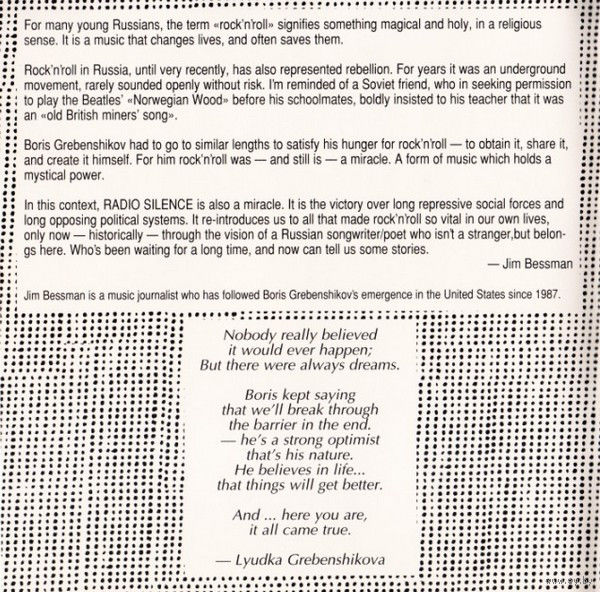 For many young Russians, the term «rock'n'roll» signifies something magical and holy, in a religious sense. It is a music that changes lives, and often saves them.

Rock'n'roll in Russia, until very recently, has also represented rebellion. For years it was an underground movement, rarely sounded openly without risk. I'm reminded of a Soviet friend, who in seeking permission to play the Beatles' «Norwegian Wood» before his schoolmates, boldly insisted to his teacher that it was an «old British miners' song».

Boris Grebenshikov had to go to similar lengths to satisfy his hunger for rock'n'roll — to obtain it, share it, and create it himself. For him rock'n'roll was — and still is — a miracle. A form of music which holds a mystical power.

In this context, RADIO SILENCE is also a miracle. It is the victory over long repressive social forces and long opposing political systems. It re-introduces us to all that made rock'n'roll so vital in our own lives, only now — historically — through the vision of a Russian songwriter/poet who isn't a stranger,but belongs here. Who's been waiting for a long time, and now can tell us some stories.

— Jim Bessman

Jim Bessman is a music journalist who has followed Boris Grebenshikov's emergence in the United States since 1987.

Nobody really believed
it would ever happen;
But there were always dreams.

Boris kept saying
that we'll break through
the barrier in the end.
— he's a strong optimist
that's his nature.
He believes in life...
that things will get better.

And ... here you are,
it all came true.

— Lyudka Grebenshikova